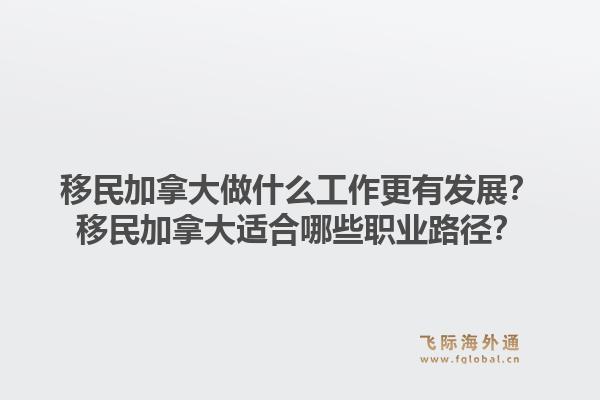 移民加拿大做什么工作更有发展？
移民加拿大适合哪些职业路径？

飞际海外通
www.fglobal.cn